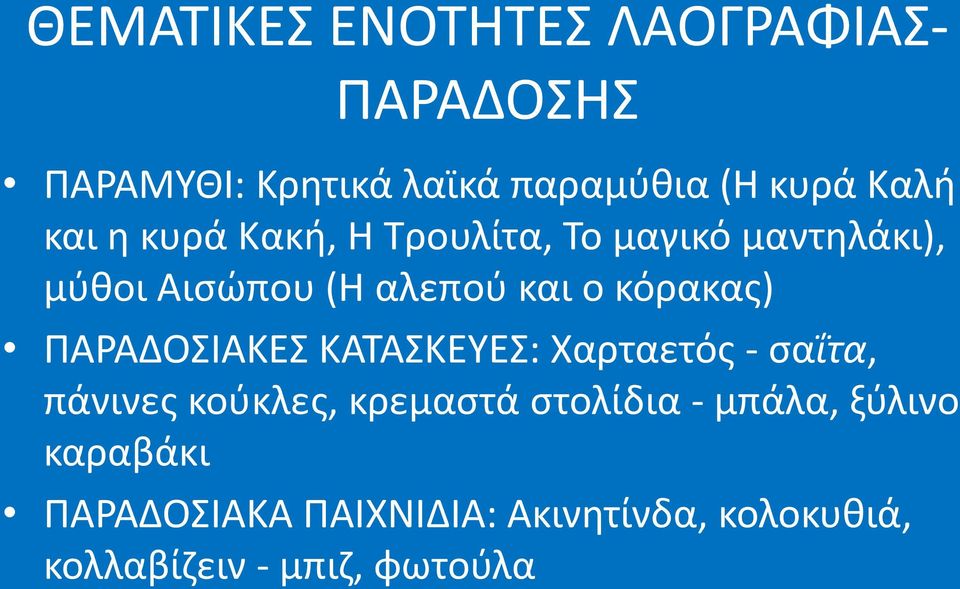 ΘΕΜΑΤΙΚΕΣ ΕΝΟΤΗΤΕΣ ΛΑΟΓΡΑΦΙΑΣ-ΠΑΡΑΔΟΣΗΣ

• ΠΑΡΑΜΥΘΙ: Κρητικά λαϊκά παραμύθια (Η κυρά Καλή και η κυρά Κακή, Η Τρουλίτα, Το μαγικό μαντηλάκι), μύθοι Αισώπου (Η αλεπού και ο κόρακας)

• ΠΑΡΑΔΟΣΙΑΚΕΣ ΚΑΤΑΣΚΕΥΕΣ: Χαρταετός - σαΐτα, πάνινες κούκλες, κρεμαστά στολίδια - μπάλα, ξύλινο καραβάκι

• ΠΑΡΑΔΟΣΙΑΚΑ ΠΑΙΧΝΙΔΙΑ: Ακινητίνδα, κολοκυθιά, κολλαβίζειν - μπιζ, φωτούλα